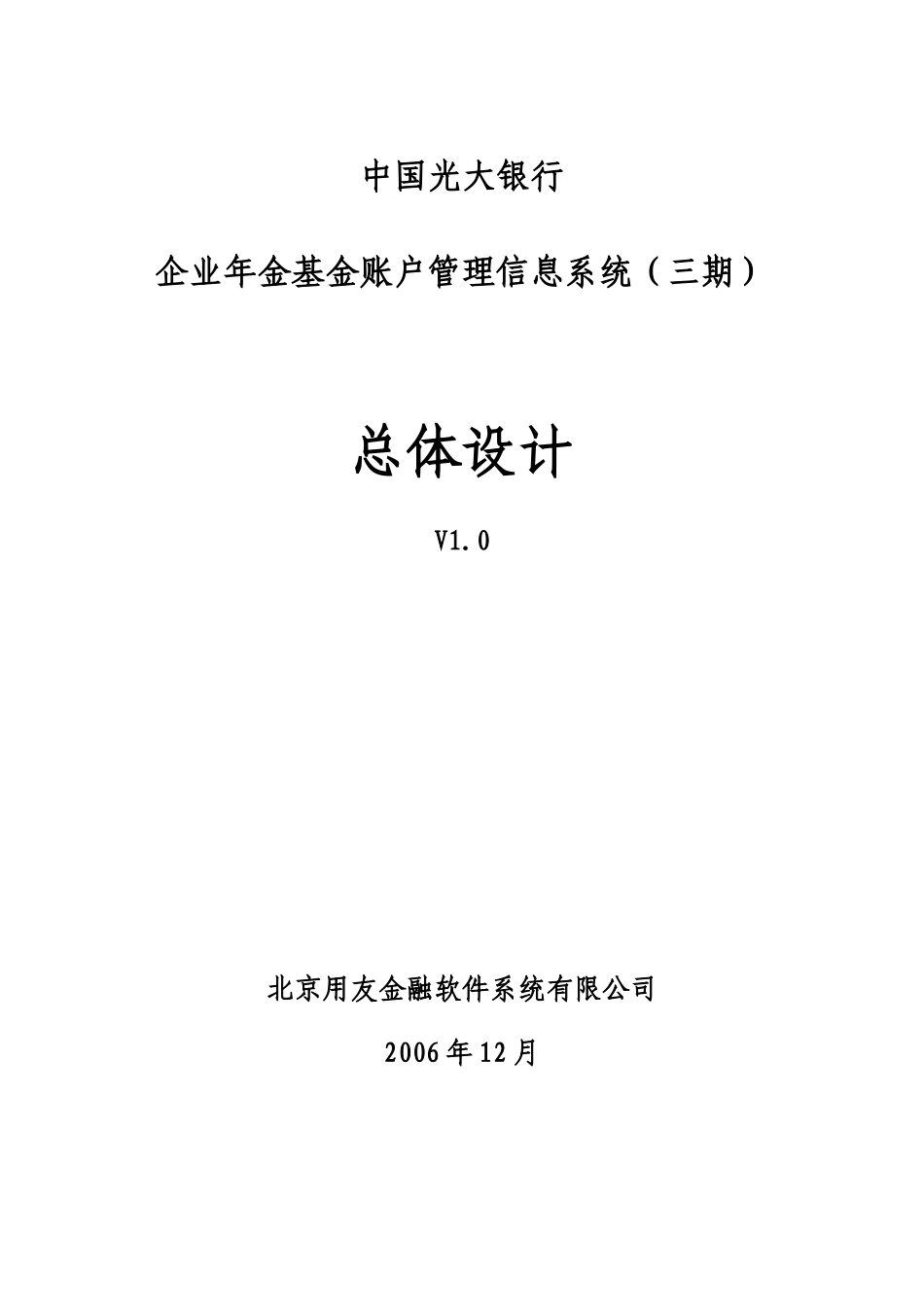 中国光大银行

企业年金基金账户管理信息系统（三期）

总体设计

V1.0

北京用友金融软件系统有限公司

2006年12月